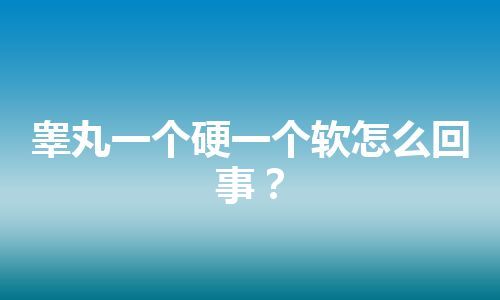 睾丸一个硬一个软怎么回事？